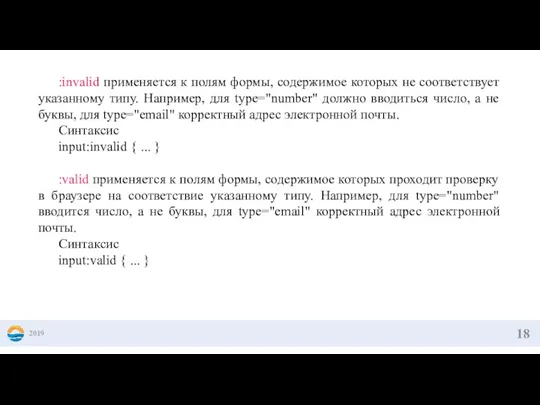 :invalid применяется к полям формы, содержимое которых не соответствует указанному типу. Например, для type="number" должно вводиться число, а не буквы, для type="email" корректный адрес электронной почты.

Синтаксис

input:invalid { ... }

:valid применяется к полям формы, содержимое которых проходит проверку в браузере на соответствие указанному типу. Например, для type="number" вводится число, а не буквы, для type="email" корректный адрес электронной почты.

Синтаксис

input:valid { ... }

2019

18